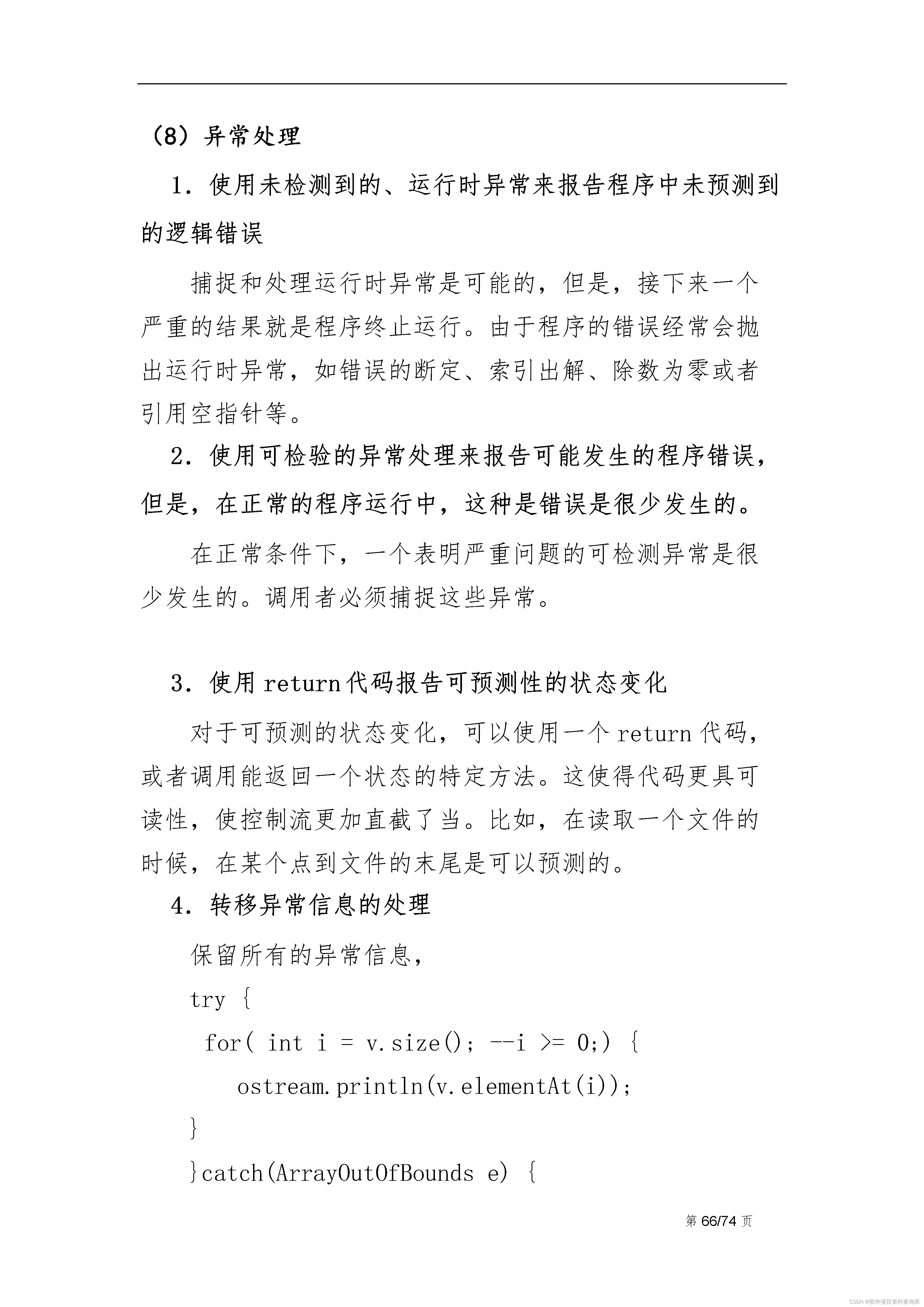 (8）异常处理

1．使用未检测到的、运行时异常来报告程序中未预测到的逻辑错误

捕捉和处理运行时异常是可能的，但是，接下来一个严重的结果就是程序终止运行。由于程序的错误经常会抛出运行时异常，如错误的断定、索引出解、除数为零或者引用空指针等。

2．使用可检验的异常处理来报告可能发生的程序错误，但是，在正常的程序运行中，这种是错误是很少发生的。

在正常条件下，一个表明严重问题的可检测异常是很少发生的。调用者必须捕捉这些异常。

3．使用return代码报告可预测性的状态变化

对于可预测的状态变化，可以使用一个return代码，或者调用能返回一个状态的特定方法。这使得代码更具可读性，使控制流更加直截了当。比如，在读取一个文件的时候，在某个点到文件的末尾是可以预测的。

4．转移异常信息的处理

保留所有的异常信息，

try {
 for( int i = v.size(); --i >= 0;) {
   ostream.println(v.elementAt(i));
 }
}catch(ArrayOutOfBounds e) {

第66/74页

CSDN @软件项目资料查询库